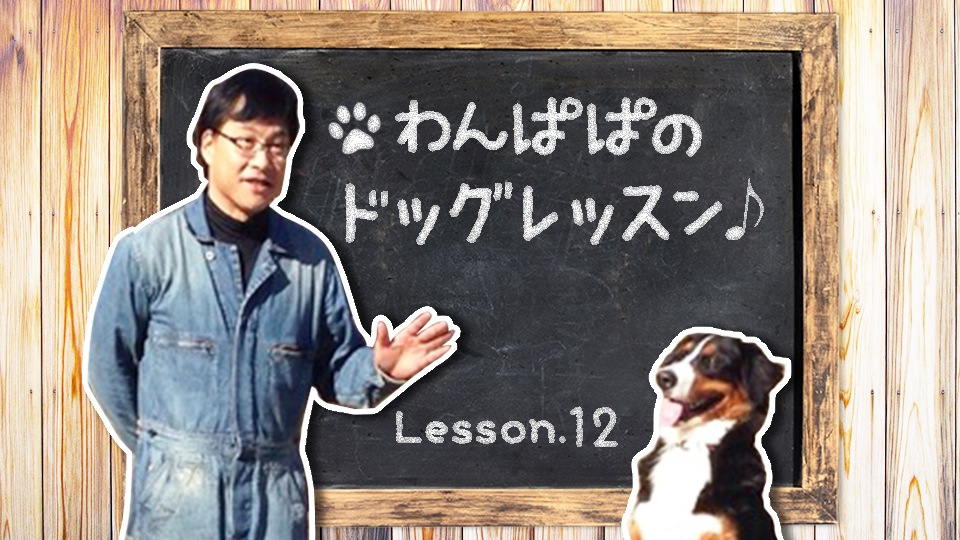 わんぱぱの
ドッグレッスン♪

Lesson.12